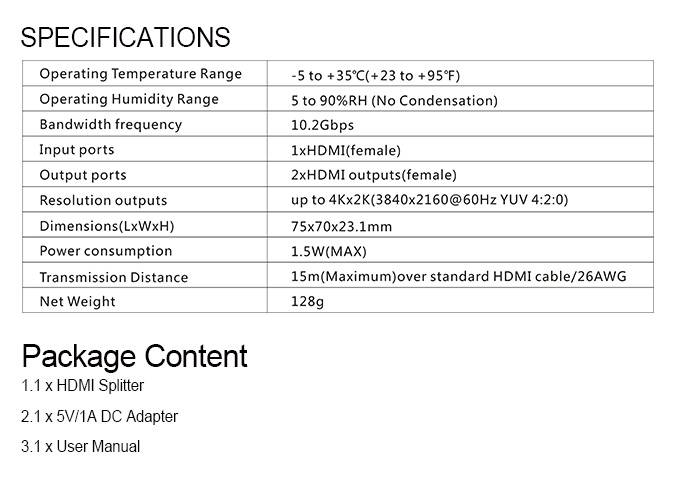 SPECIFICATIONS

| Operating Temperature Range | -5 to +35℃(+23 to +95℉) |
|---|---|
| Operating Humidity Range | 5 to 90%RH (No Condensation) |
| Bandwidth frequency | 10.2Gbps |
| Input ports | 1xHDMI(female) |
| Output ports | 2xHDMI outputs(female) |
| Resolution outputs | up to 4Kx2K(3840x2160@60Hz YUV 4:2:0) |
| Dimensions(LxWxH) | 75x70x23.1mm |
| Power consumption | 1.5W(MAX) |
| Transmission Distance | 15m(Maximum)over standard HDMI cable/26AWG |
| Net Weight | 128g |

Package Content

1.1 x HDMI Splitter

2.1 x 5V/1A DC Adapter

3.1 x User Manual